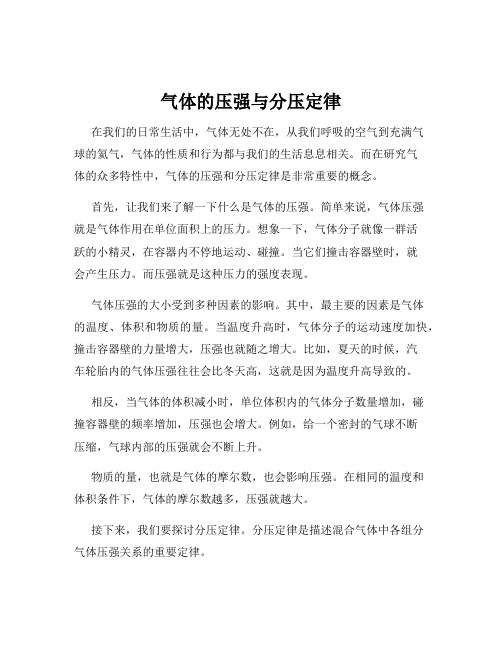 气体的压强与分压定律

在我们的日常生活中，气体无处不在，从我们呼吸的空气到充满气球的氦气，气体的性质和行为都与我们的生活息息相关。而在研究气体的众多特性中，气体的压强和分压定律是非常重要的概念。

首先，让我们来了解一下什么是气体的压强。简单来说，气体压强就是气体作用在单位面积上的压力。想象一下，气体分子就像一群活跃的小精灵，在容器内不停地运动、碰撞。当它们撞击容器壁时，就会产生压力。而压强就是这种压力的强度表现。

气体压强的大小受到多种因素的影响。其中，最主要的因素是气体的温度、体积和物质的量。当温度升高时，气体分子的运动速度加快，撞击容器壁的力量增大，压强也就随之增大。比如，夏天的时候，汽车轮胎内的气体压强往往会比冬天高，这就是因为温度升高导致的。

相反，当气体的体积减小时，单位体积内的气体分子数量增加，碰撞容器壁的频率增加，压强也会增大。例如，给一个密封的气球不断压缩，气球内部的压强就会不断上升。

物质的量，也就是气体的摩尔数，也会影响压强。在相同的温度和体积条件下，气体的摩尔数越多，压强就越大。

接下来，我们要探讨分压定律。分压定律是描述混合气体中各组分气体压强关系的重要定律。